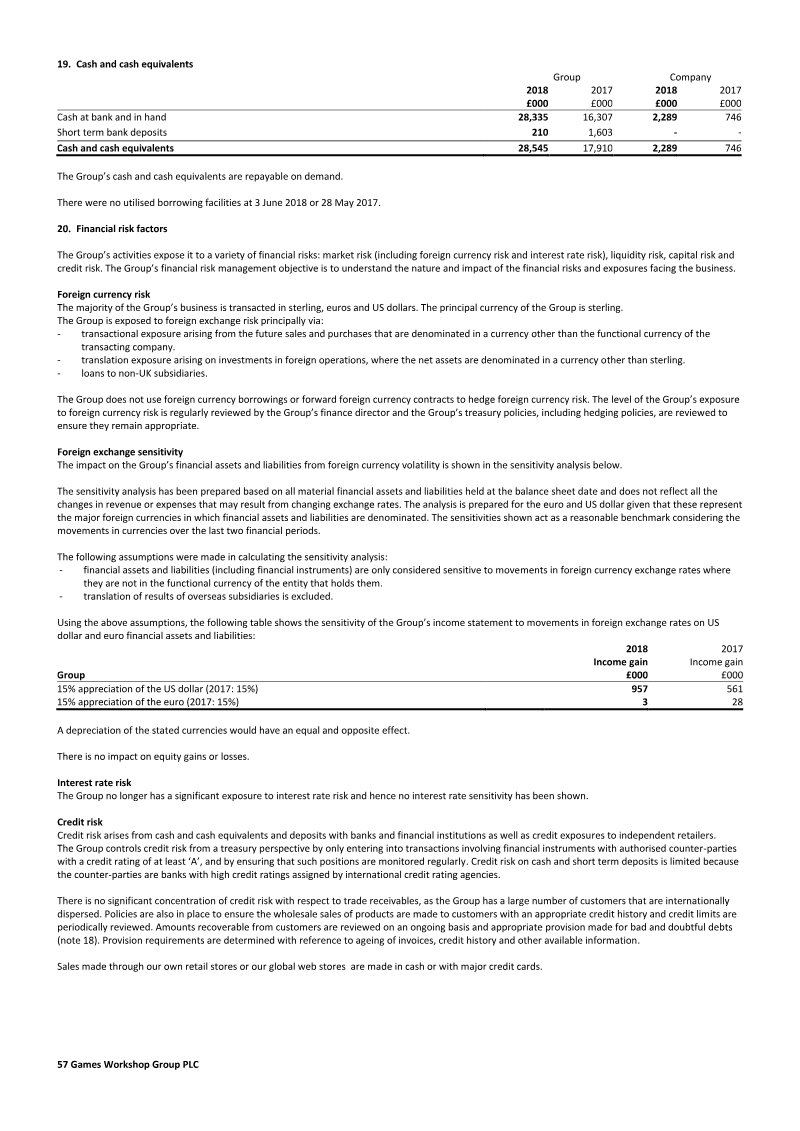 19. Cash and cash equivalents

| | Group | | Company | |
|---|---|---|---|---|
| | 2018 | 2017 | 2018 | 2017 |
| | £000 | £000 | £000 | £000 |
| Cash at bank and in hand | 28,335 | 16,307 | 2,289 | 746 |
| Short term bank deposits | 210 | 1,603 | - | - |
| Cash and cash equivalents | 28,545 | 17,910 | 2,289 | 746 |

The Group's cash and cash equivalents are repayable on demand.

There were no utilised borrowing facilities at 3 June 2018 or 28 May 2017.

20. Financial risk factors

The Group's activities expose it to a variety of financial risks: market risk (including foreign currency risk and interest rate risk), liquidity risk, capital risk and credit risk. The Group's financial risk management objective is to understand the nature and impact of the financial risks and exposures facing the business.

Foreign currency risk
The majority of the Group's business is transacted in sterling, euros and US dollars. The principal currency of the Group is sterling.
The Group is exposed to foreign exchange risk principally via:
- transactional exposure arising from the future sales and purchases that are denominated in a currency other than the functional currency of the transacting company.
- translation exposure arising on investments in foreign operations, where the net assets are denominated in a currency other than sterling.
- loans to non-UK subsidiaries.

The Group does not use foreign currency borrowings or forward foreign currency contracts to hedge foreign currency risk. The level of the Group's exposure to foreign currency risk is regularly reviewed by the Group's finance director and the Group's treasury policies, including hedging policies, are reviewed to ensure they remain appropriate.

Foreign exchange sensitivity
The impact on the Group's financial assets and liabilities from foreign currency volatility is shown in the sensitivity analysis below.

The sensitivity analysis has been prepared based on all material financial assets and liabilities held at the balance sheet date and does not reflect all the changes in revenue or expenses that may result from changing exchange rates. The analysis is prepared for the euro and US dollar given that these represent the major foreign currencies in which financial assets and liabilities are denominated. The sensitivities shown act as a reasonable benchmark considering the movements in currencies over the last two financial periods.

The following assumptions were made in calculating the sensitivity analysis:
- financial assets and liabilities (including financial instruments) are only considered sensitive to movements in foreign currency exchange rates where they are not in the functional currency of the entity that holds them.
- translation of results of overseas subsidiaries is excluded.

Using the above assumptions, the following table shows the sensitivity of the Group's income statement to movements in foreign exchange rates on US dollar and euro financial assets and liabilities:

| | 2018 | 2017 |
|---|---|---|
| | Income gain | Income gain |
| Group | £000 | £000 |
| 15% appreciation of the US dollar (2017: 15%) | 957 | 561 |
| 15% appreciation of the euro (2017: 15%) | 3 | 28 |

A depreciation of the stated currencies would have an equal and opposite effect.

There is no impact on equity gains or losses.

Interest rate risk
The Group no longer has a significant exposure to interest rate risk and hence no interest rate sensitivity has been shown.

Credit risk
Credit risk arises from cash and cash equivalents and deposits with banks and financial institutions as well as credit exposures to independent retailers.
The Group controls credit risk from a treasury perspective by only entering into transactions involving financial instruments with authorised counter-parties with a credit rating of at least 'A', and by ensuring that such positions are monitored regularly. Credit risk on cash and short term deposits is limited because the counter-parties are banks with high credit ratings assigned by international credit rating agencies.

There is no significant concentration of credit risk with respect to trade receivables, as the Group has a large number of customers that are internationally dispersed. Policies are also in place to ensure the wholesale sales of products are made to customers with an appropriate credit history and credit limits are periodically reviewed. Amounts recoverable from customers are reviewed on an ongoing basis and appropriate provision made for bad and doubtful debts (note 18). Provision requirements are determined with reference to ageing of invoices, credit history and other available information.

Sales made through our own retail stores or our global web stores are made in cash or with major credit cards.

57 Games Workshop Group PLC